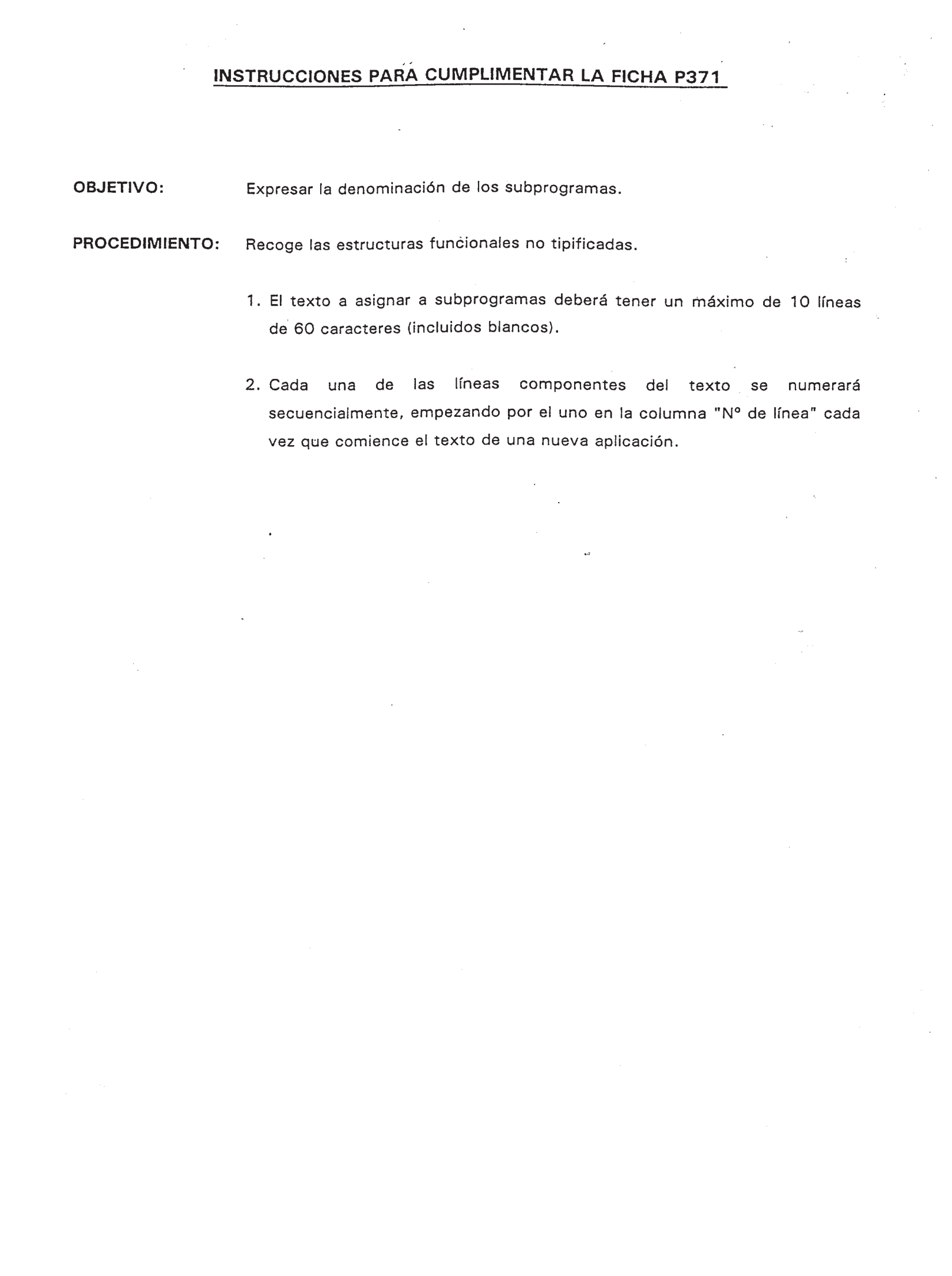 INSTRUCCIONES PARA CUMPLIMENTAR LA FICHA P371

OBJETIVO: Expresar la denominación de los subprogramas.

PROCEDIMIENTO: Recoge las estructuras funcionales no tipificadas.

1. El texto a asignar a subprogramas deberá tener un máximo de 10 líneas de 60 caracteres (incluidos blancos).

2. Cada una de las líneas componentes del texto se numerará secuencialmente, empezando por el uno en la columna "Nº de línea" cada vez que comience el texto de una nueva aplicación.